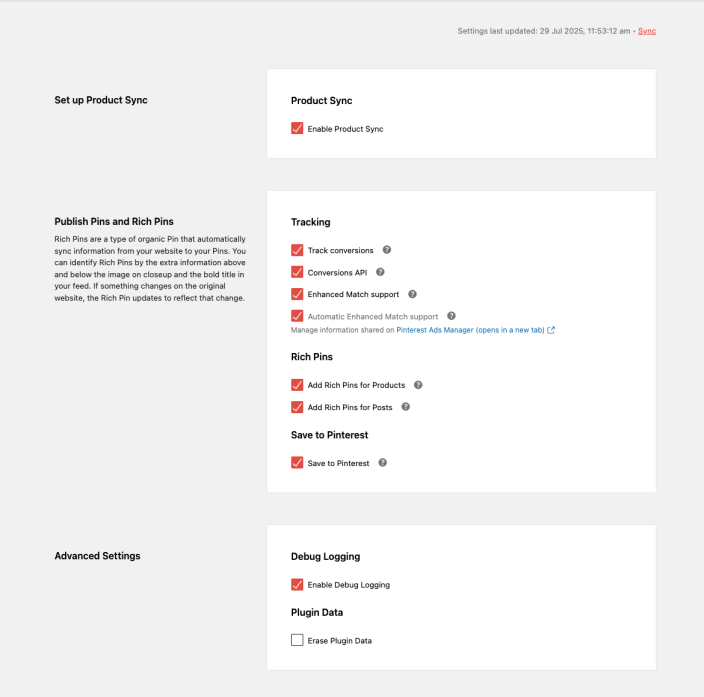 Settings last updated: 29 Jul 2025, 11:53:12 am • Sync

Set up Product Sync

Product Sync

Enable Product Sync

Publish Pins and Rich Pins

Rich Pins are a type of organic Pin that automatically sync information from your website to your Pins. You can identify Rich Pins by the extra information above and below the image on closeup and the bold title in your feed. If something changes on the original website, the Rich Pin updates to reflect that change.

Tracking

Track conversions

Conversions API

Enhanced Match support

Automatic Enhanced Match support

Manage information shared on Pinterest Ads Manager (opens in a new tab)

Rich Pins

Add Rich Pins for Products

Add Rich Pins for Posts

Save to Pinterest

Save to Pinterest

Advanced Settings

Debug Logging

Enable Debug Logging

Plugin Data

Erase Plugin Data